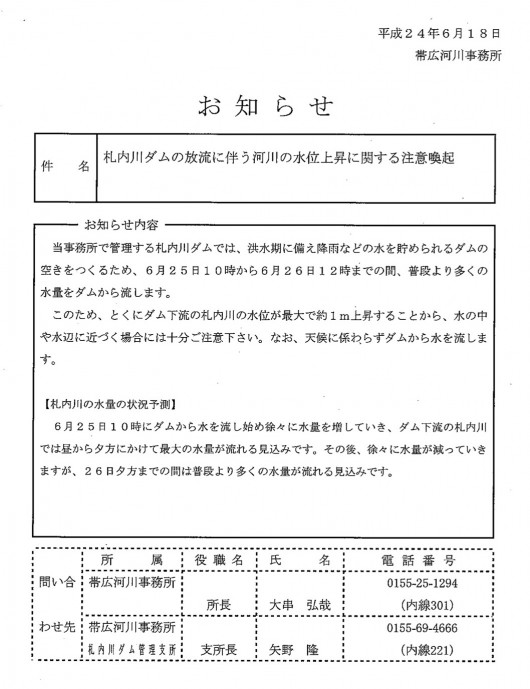 平成２４年６月１８日
帯広河川事務所

お知らせ

| 件　名 | 札内川ダムの放流に伴う河川の水位上昇に関する注意喚起 |
|---|---|

お知らせ内容

当事務所で管理する札内川ダムでは、洪水期に備え降雨などの水を貯められるダムの空きをつくるため、６月２５日１０時から６月２６日１２時までの間、普段より多くの水量をダムから流します。

このため、とくにダム下流の札内川の水位が最大で約１ｍ上昇することから、水の中や水辺に近づく場合には十分ご注意下さい。なお、天候に係わらずダムから水を流します。

【札内川の水量の状況予測】

６月２５日１０時にダムから水を流し始め徐々に水量を増していき、ダム下流の札内川では昼から夕方にかけて最大の水量が流れる見込みです。その後、徐々に水量が減っていきますが、２６日夕方までの間は普段より多くの水量が流れる見込みです。

| | 所　属 | 役職名 | 氏　名 | 電話番号 |
|---|---|---|---|---|
| 問い合わせ先 | 帯広河川事務所 | 所長 | 大串　弘哉 | 0155-25-1294 (内線301) |
| | 帯広河川事務所 札内川ダム管理支所 | 支所長 | 矢野　隆 | 0155-69-4666 (内線221) |